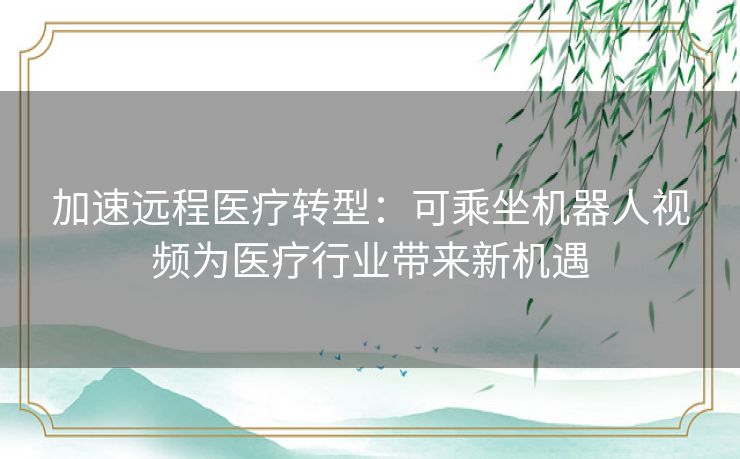 加速远程医疗转型：可乘坐机器人视频为医疗行业带来新机遇